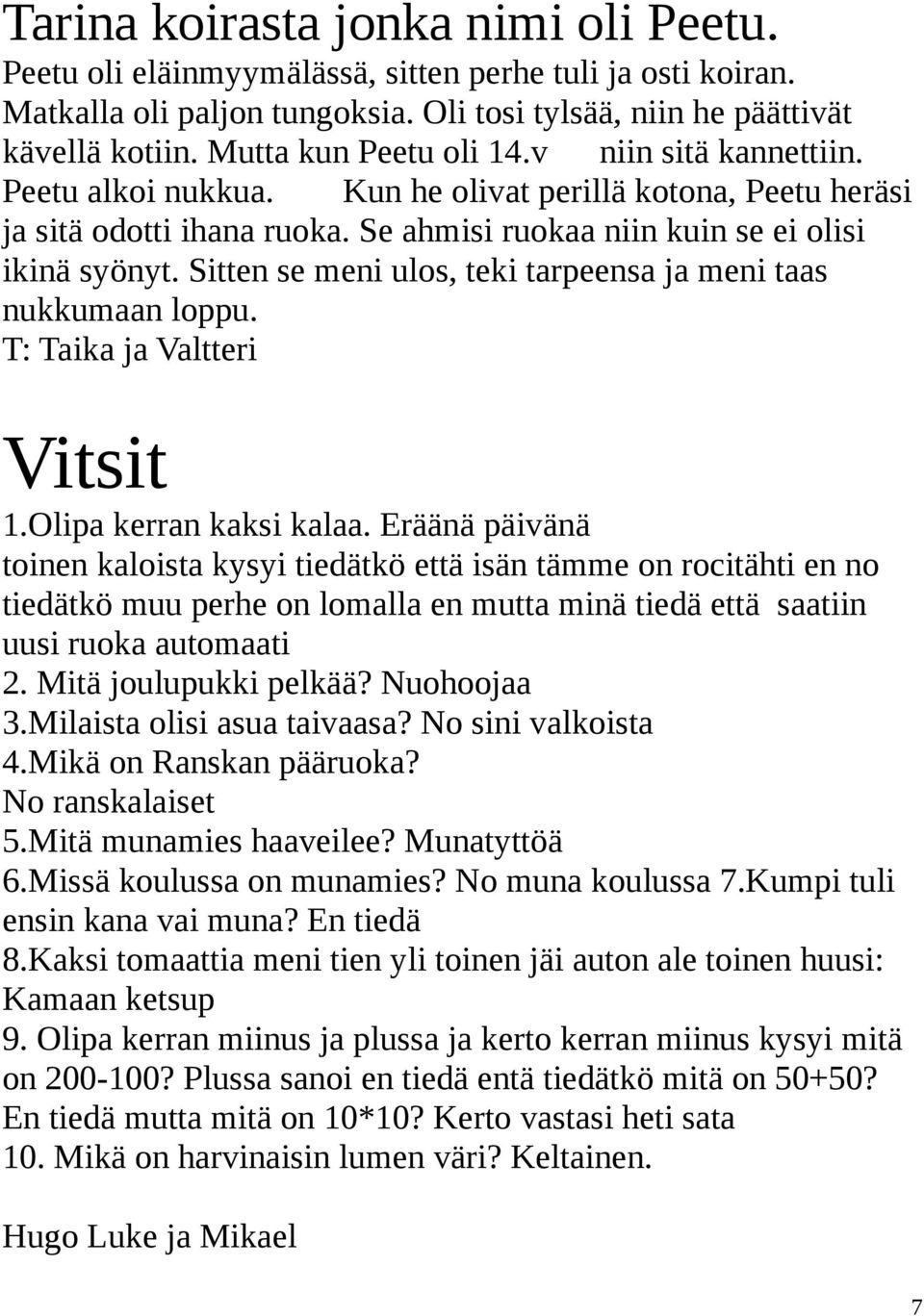 Tarina koirasta jonka nimi oli Peetu.
Peetu oli eläinmyymälässä, sitten perhe tuli ja osti koiran. Matkalla oli paljon tungoksia. Oli tosi tylsää, niin he päättivät kävellä kotiin. Mutta kun Peetu oli 14.v niin sitä kannettiin. Peetu alkoi nukkua. Kun he olivat perillä kotona, Peetu heräsi ja sitä odotti ihana ruoka. Se ahmisi ruokaa niin kuin se ei olisi ikinä syönyt. Sitten se meni ulos, teki tarpeensa ja meni taas nukkumaan loppu.
T: Taika ja Valtteri

Vitsit
1.Olipa kerran kaksi kalaa. Eräänä päivänä toinen kaloista kysyi tiedätkö että isän tämme on rocitähti en no tiedätkö muu perhe on lomalla en mutta minä tiedä että saatiin uusi ruoka automaati
2. Mitä joulupukki pelkää? Nuohoojaa
3.Milaista olisi asua taivaasa? No sini valkoista
4.Mikä on Ranskan pääruoka?
No ranskalaiset
5.Mitä munamies haaveilee? Munatyttöä
6.Missä koulussa on munamies? No muna koulussa 7.Kumpi tuli ensin kana vai muna? En tiedä
8.Kaksi tomaattia meni tien yli toinen jäi auton ale toinen huusi: Kamaan ketsup
9. Olipa kerran miinus ja plussa ja kerto kerran miinus kysyi mitä on 200-100? Plussa sanoi en tiedä entä tiedätkö mitä on 50+50? En tiedä mutta mitä on 10*10? Kerto vastasi heti sata
10. Mikä on harvinaisin lumen väri? Keltainen.

Hugo Luke ja Mikael

7